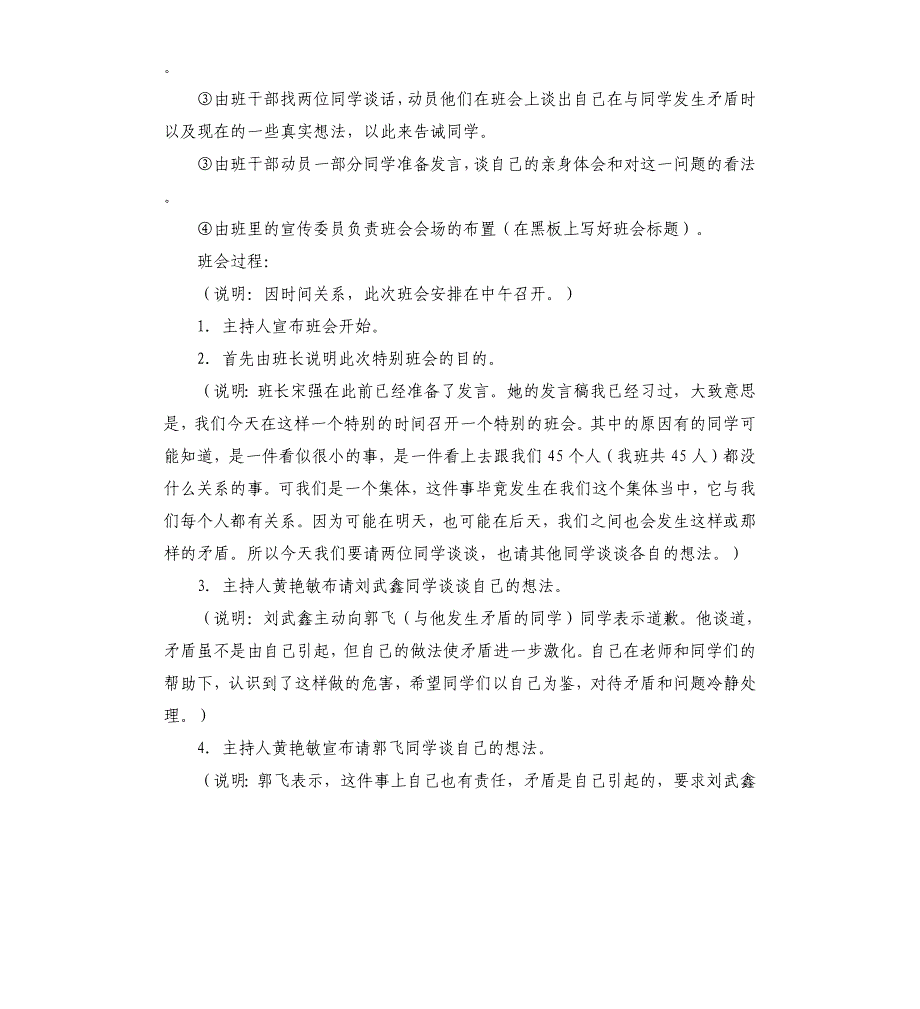 。

③由班干部找两位同学谈话，动员他们在班会上谈出自己在与同学发生矛盾时以及现在的一些真实想法，以此来告诫同学。

③由班干部动员一部分同学准备发言，谈自己的亲身体会和对这一问题的看法。

④由班里的宣传委员负责班会会场的布置（在黑板上写好班会标题）。

班会过程:

（说明：因时间关系，此次班会安排在中午召开。）

1. 主持人宣布班会开始。

2. 首先由班长说明此次特别班会的目的。

（说明：班长宋强在此前已经准备了发言。她的发言稿我已经习过，大致意思是，我们今天在这样一个特别的时间召开一个特别的班会。其中的原因有的同学可能知道，是一件看似很小的事，是一件看上去跟我们45个人（我班共45人）都没什么关系的事。可我们是一个集体，这件事毕竟发生在我们这个集体当中，它与我们每个人都有关系。因为可能在明天，也可能在后天，我们之间也会发生这样或那样的矛盾。所以今天我们要请两位同学谈谈，也请其他同学谈谈各自的想法。）

3. 主持人黄艳敏布请刘武鑫同学谈谈自己的想法。

（说明：刘武鑫主动向郭飞（与他发生矛盾的同学）同学表示道歉。他谈道，矛盾虽不是由自己引起，但自己的做法使矛盾进一步激化。自己在老师和同学们的帮助下，认识到了这样做的危害，希望同学们以自己为鉴，对待矛盾和问题冷静处理。）

4. 主持人黄艳敏宣布请郭飞同学谈自己的想法。

（说明：郭飞表示，这件事上自己也有责任，矛盾是自己引起的，要求刘武鑫